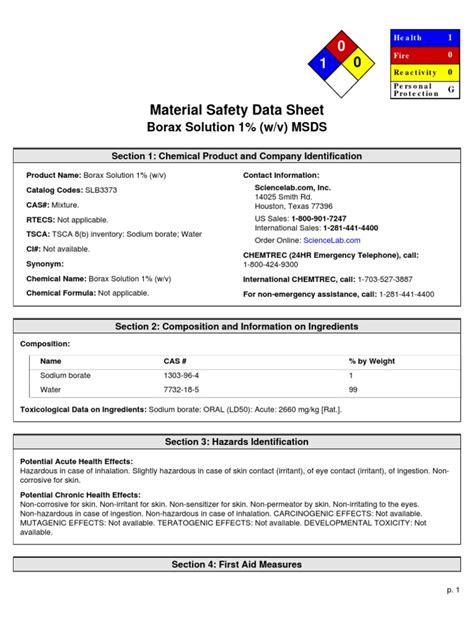 0
1 0

| Health | 1 |
|---|---|
| Fire | 0 |
| Reactivity | 0 |
| Personal Protection | G |

Material Safety Data Sheet
Borax Solution 1% (w/v) MSDS

Section 1: Chemical Product and Company Identification

Product Name: Borax Solution 1% (w/v)

Catalog Codes: SLB3373

CAS#: Mixture.

RTECS: Not applicable.

TSCA: TSCA 8(b) inventory: Sodium borate; Water

CI#: Not available.

Synonym:

Chemical Name: Borax Solution 1% (w/v)

Chemical Formula: Not applicable.

Contact Information:

Sciencelab.com, Inc.
14025 Smith Rd.
Houston, Texas 77396

US Sales: 1-800-901-7247
International Sales: 1-281-441-4400

Order Online: ScienceLab.com

CHEMTREC (24HR Emergency Telephone), call:
1-800-424-9300

International CHEMTREC, call: 1-703-527-3887

For non-emergency assistance, call: 1-281-441-4400

Section 2: Composition and Information on Ingredients

Composition:

| Name | CAS # | % by Weight |
|---|---|---|
| Sodium borate | 1303-96-4 | 1 |
| Water | 7732-18-5 | 99 |

Toxicological Data on Ingredients: Sodium borate: ORAL (LD50): Acute: 2660 mg/kg [Rat.].

Section 3: Hazards Identification

Potential Acute Health Effects:
Hazardous in case of inhalation. Slightly hazardous in case of skin contact (irritant), of eye contact (irritant), of ingestion. Non-corrosive for skin.

Potential Chronic Health Effects:
Non-corrosive for skin. Non-irritant for skin. Non-sensitizer for skin. Non-permeator by skin. Non-irritating to the eyes. Non-hazardous in case of ingestion. Non-hazardous in case of inhalation. CARCINOGENIC EFFECTS: Not available. MUTAGENIC EFFECTS: Not available. TERATOGENIC EFFECTS: Not available. DEVELOPMENTAL TOXICITY: Not available.

Section 4: First Aid Measures

p. 1